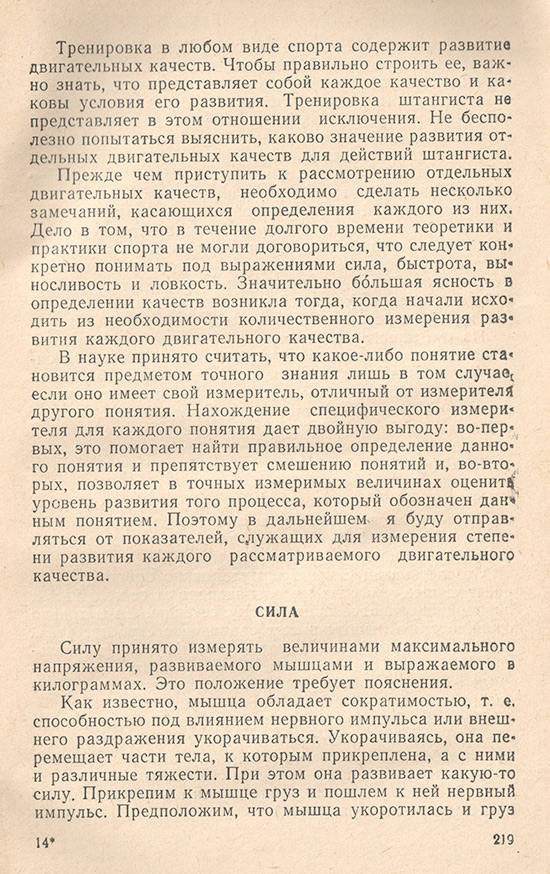 Тренировка в любом виде спорта содержит развитие двигательных качеств. Чтобы правильно строить ее, важно знать, что представляет собой каждое качество и каковы условия его развития. Тренировка штангиста не представляет в этом отношении исключения. Не бесполезно попытаться выяснить, каково значение развития отдельных двигательных качеств для действий штангиста.

Прежде чем приступить к рассмотрению отдельных двигательных качеств, необходимо сделать несколько замечаний, касающихся определения каждого из них. Дело в том, что в течение долгого времени теоретики и практики спорта не могли договориться, что следует конкретно понимать под выражениями сила, быстрота, выносливость и ловкость. Значительно бо́льшая ясность в определении качеств возникла тогда, когда начали исходить из необходимости количественного измерения развития каждого двигательного качества.

В науке принято считать, что какое-либо понятие становится предметом точного знания лишь в том случае, если оно имеет свой измеритель, отличный от измерителя другого понятия. Нахождение специфического измерителя для каждого понятия дает двойную выгоду: во-первых, это помогает найти правильное определение данного понятия и препятствует смешению понятий и, во-вторых, позволяет в точных измеримых величинах оценить уровень развития того процесса, который обозначен данным понятием. Поэтому в дальнейшем я буду отправляться от показателей, служащих для измерения степени развития каждого рассматриваемого двигательного качества.

СИЛА

Силу принято измерять величинами максимального напряжения, развиваемого мышцами и выражаемого в килограммах. Это положение требует пояснения.

Как известно, мышца обладает сократимостью, т. е. способностью под влиянием нервного импульса или внешнего раздражения укорачиваться. Укорачиваясь, она перемещает части тела, к которым прикреплена, а с ними и различные тяжести. При этом она развивает какую-то силу. Прикрепим к мышце груз и пошлем к ней нервный импульс. Предположим, что мышца укоротилась и груз

14* 219